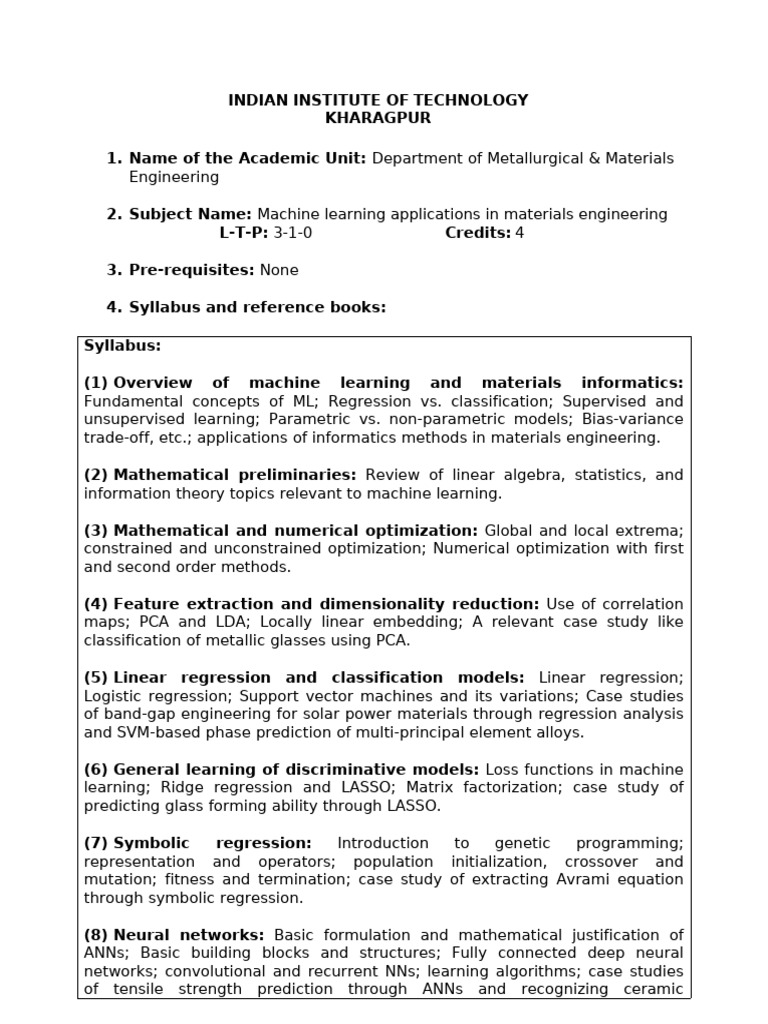 INDIAN INSTITUTE OF TECHNOLOGY
KHARAGPUR

1. Name of the Academic Unit: Department of Metallurgical & Materials Engineering

2. Subject Name: Machine learning applications in materials engineering
L-T-P: 3-1-0 Credits: 4

3. Pre-requisites: None

4. Syllabus and reference books:

Syllabus:

(1) Overview of machine learning and materials informatics: Fundamental concepts of ML; Regression vs. classification; Supervised and unsupervised learning; Parametric vs. non-parametric models; Bias-variance trade-off, etc.; applications of informatics methods in materials engineering.

(2) Mathematical preliminaries: Review of linear algebra, statistics, and information theory topics relevant to machine learning.

(3) Mathematical and numerical optimization: Global and local extrema; constrained and unconstrained optimization; Numerical optimization with first and second order methods.

(4) Feature extraction and dimensionality reduction: Use of correlation maps; PCA and LDA; Locally linear embedding; A relevant case study like classification of metallic glasses using PCA.

(5) Linear regression and classification models: Linear regression; Logistic regression; Support vector machines and its variations; Case studies of band-gap engineering for solar power materials through regression analysis and SVM-based phase prediction of multi-principal element alloys.

(6) General learning of discriminative models: Loss functions in machine learning; Ridge regression and LASSO; Matrix factorization; case study of predicting glass forming ability through LASSO.

(7) Symbolic regression: Introduction to genetic programming; representation and operators; population initialization, crossover and mutation; fitness and termination; case study of extracting Avrami equation through symbolic regression.

(8) Neural networks: Basic formulation and mathematical justification of ANNs; Basic building blocks and structures; Fully connected deep neural networks; convolutional and recurrent NNs; learning algorithms; case studies of tensile strength prediction through ANNs and recognizing ceramic